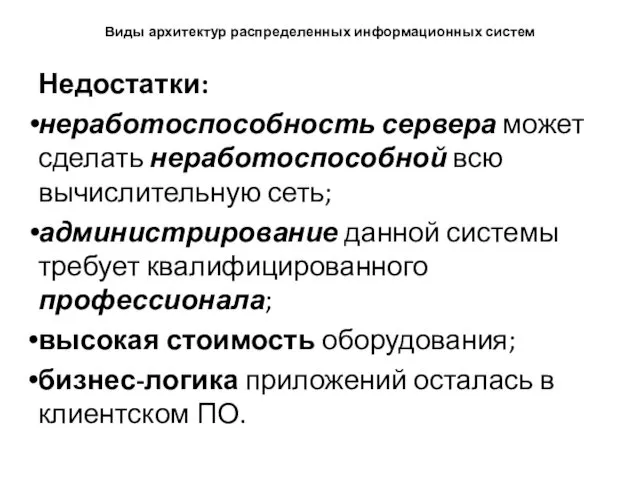 Виды архитектур распределенных информационных систем

Недостатки:

•неработоспособность сервера может сделать неработоспособной всю вычислительную сеть;

•администрирование данной системы требует квалифицированного профессионала;

•высокая стоимость оборудования;

•бизнес-логика приложений осталась в клиентском ПО.